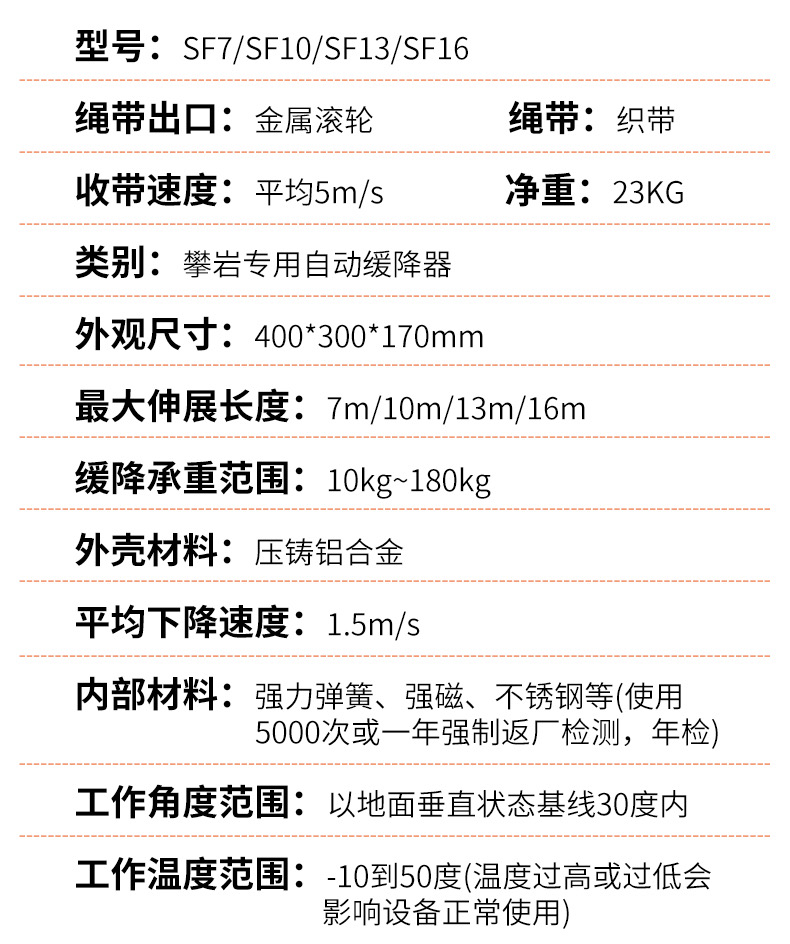 型号：SF7/SF10/SF13/SF16

绳带出口：金属滚轮 绳带：织带

收带速度：平均5m/s 净重：23KG

类别：攀岩专用自动缓降器

外观尺寸：400*300*170mm

最大伸展长度：7m/10m/13m/16m

缓降承重范围：10kg~180kg

外壳材料：压铸铝合金

平均下降速度：1.5m/s

内部材料：强力弹簧、强磁、不锈钢等(使用5000次或一年强制返厂检测，年检)

工作角度范围：以地面垂直状态基线30度内

工作温度范围：-10到50度(温度过高或过低会影响设备正常使用)